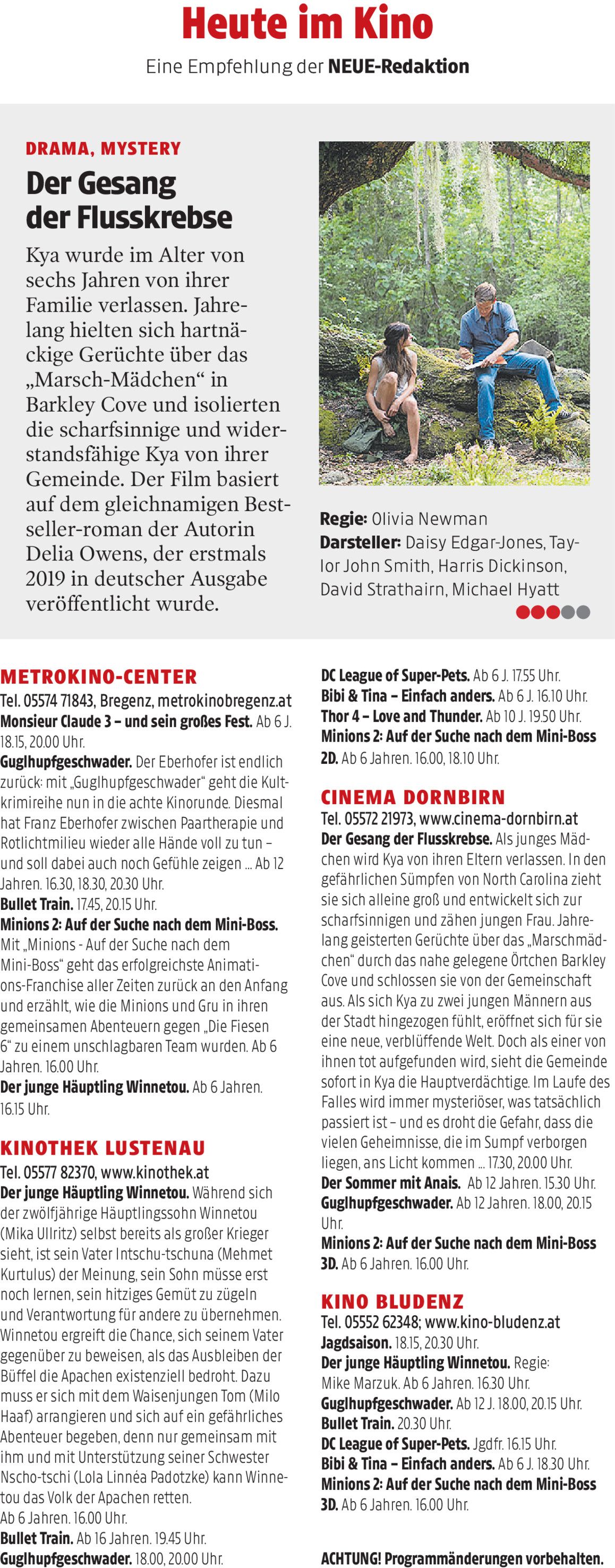 Heute im Kino

Eine Empfehlung der NEUE-Redaktion

DRAMA, MYSTERY

Der Gesang der Flusskrebse

Kya wurde im Alter von sechs Jahren von ihrer Familie verlassen. Jahrelang hielten sich hartnäckige Gerüchte über das „Marsch-Mädchen“ in Barkley Cove und isolierten die scharfsinnige und widerstandsfähige Kya von ihrer Gemeinde. Der Film basiert auf dem gleichnamigen Bestseller-roman der Autorin Delia Owens, der erstmals 2019 in deutscher Ausgabe veröffentlicht wurde.

Regie: Olivia Newman
Darsteller: Daisy Edgar-Jones, Taylor John Smith, Harris Dickinson, David Strathairn, Michael Hyatt

METROKINO-CENTER
Tel. 05574 71843, Bregenz, metrokinobregenz.at
Monsieur Claude 3 – und sein großes Fest. Ab 6 J. 18.15, 20.00 Uhr.
Guglhupfgeschwader. Der Eberhofer ist endlich zurück: mit „Guglhupfgeschwader“ geht die Kultkrimireihe nun in die achte Kinorunde. Diesmal hat Franz Eberhofer zwischen Paartherapie und Rotlichtmilieu wieder alle Hände voll zu tun – und soll dabei auch noch Gefühle zeigen ... Ab 12 Jahren. 16.30, 18.30, 20.30 Uhr.
Bullet Train. 17.45, 20.15 Uhr.
Minions 2: Auf der Suche nach dem Mini-Boss. Mit „Minions - Auf der Suche nach dem Mini-Boss“ geht das erfolgreichste Animations-Franchise aller Zeiten zurück an den Anfang und erzählt, wie die Minions und Gru in ihren gemeinsamen Abenteuern gegen „Die Fiesen 6“ zu einem unschlagbaren Team wurden. Ab 6 Jahren. 16.00 Uhr.
Der junge Häuptling Winnetou. Ab 6 Jahren. 16.15 Uhr.

KINOTHEK LUSTENAU
Tel. 05577 82370, www.kinothek.at
Der junge Häuptling Winnetou. Während sich der zwölfjährige Häuptlingssohn Winnetou (Mika Ullritz) selbst bereits als großer Krieger sieht, ist sein Vater Intschu-tschuna (Mehmet Kurtulus) der Meinung, sein Sohn müsse erst noch lernen, sein hitziges Gemüt zu zügeln und Verantwortung für andere zu übernehmen. Winnetou ergreift die Chance, sich seinem Vater gegenüber zu beweisen, als das Ausbleiben der Büffel die Apachen existenziell bedroht. Dazu muss er sich mit dem Waisenjungen Tom (Milo Haaf) arrangieren und sich auf ein gefährliches Abenteuer begeben, denn nur gemeinsam mit ihm und mit Unterstützung seiner Schwester Nscho-tschi (Lola Linnéa Padotzke) kann Winnetou das Volk der Apachen retten.
Ab 6 Jahren. 16.00 Uhr.
Bullet Train. Ab 16 Jahren. 19.45 Uhr.
Guglhupfgeschwader. 18.00, 20.00 Uhr.

DC League of Super-Pets. Ab 6 J. 17.55 Uhr.
Bibi & Tina – Einfach anders. Ab 6 J. 16.10 Uhr.
Thor 4 – Love and Thunder. Ab 10 J. 19.50 Uhr.
Minions 2: Auf der Suche nach dem Mini-Boss 2D. Ab 6 Jahren. 16.00, 18.10 Uhr.

CINEMA DORNBIRN
Tel. 05572 21973, www.cinema-dornbirn.at
Der Gesang der Flusskrebse. Als junges Mädchen wird Kya von ihren Eltern verlassen. In den gefährlichen Sümpfen von North Carolina zieht sie sich alleine groß und entwickelt sich zur scharfsinnigen und zähen jungen Frau. Jahrelang geisterten Gerüchte über das „Marschmädchen“ durch das nahe gelegene Örtchen Barkley Cove und schlossen sie von der Gemeinschaft aus. Als sich Kya zu zwei jungen Männern aus der Stadt hingezogen fühlt, eröffnet sich für sie eine neue, verblüffende Welt. Doch als einer von ihnen tot aufgefunden wird, sieht die Gemeinde sofort in Kya die Hauptverdächtige. Im Laufe des Falles wird immer mysteriöser, was tatsächlich passiert ist – und es droht die Gefahr, dass die vielen Geheimnisse, die im Sumpf verborgen liegen, ans Licht kommen ... 17.30, 20.00 Uhr.
Der Sommer mit Anais. Ab 12 Jahren. 15.30 Uhr.
Guglhupfgeschwader. Ab 12 Jahren. 18.00, 20.15 Uhr.
Minions 2: Auf der Suche nach dem Mini-Boss 3D. Ab 6 Jahren. 16.00 Uhr.

KINO BLUDENZ
Tel. 05552 62348; www.kino-bludenz.at
Jagdsaison. 18.15, 20.30 Uhr.
Der junge Häuptling Winnetou. Regie: Mike Marzuk. Ab 6 Jahren. 16.30 Uhr.
Guglhupfgeschwader. Ab 12 J. 18.00, 20.15 Uhr.
Bullet Train. 20.30 Uhr.
DC League of Super-Pets. Jgdfr. 16.15 Uhr.
Bibi & Tina – Einfach anders. Ab 6 J. 18.30 Uhr.
Minions 2: Auf der Suche nach dem Mini-Boss 3D. Ab 6 Jahren. 16.00 Uhr.

ACHTUNG! Programmänderungen vorbehalten.